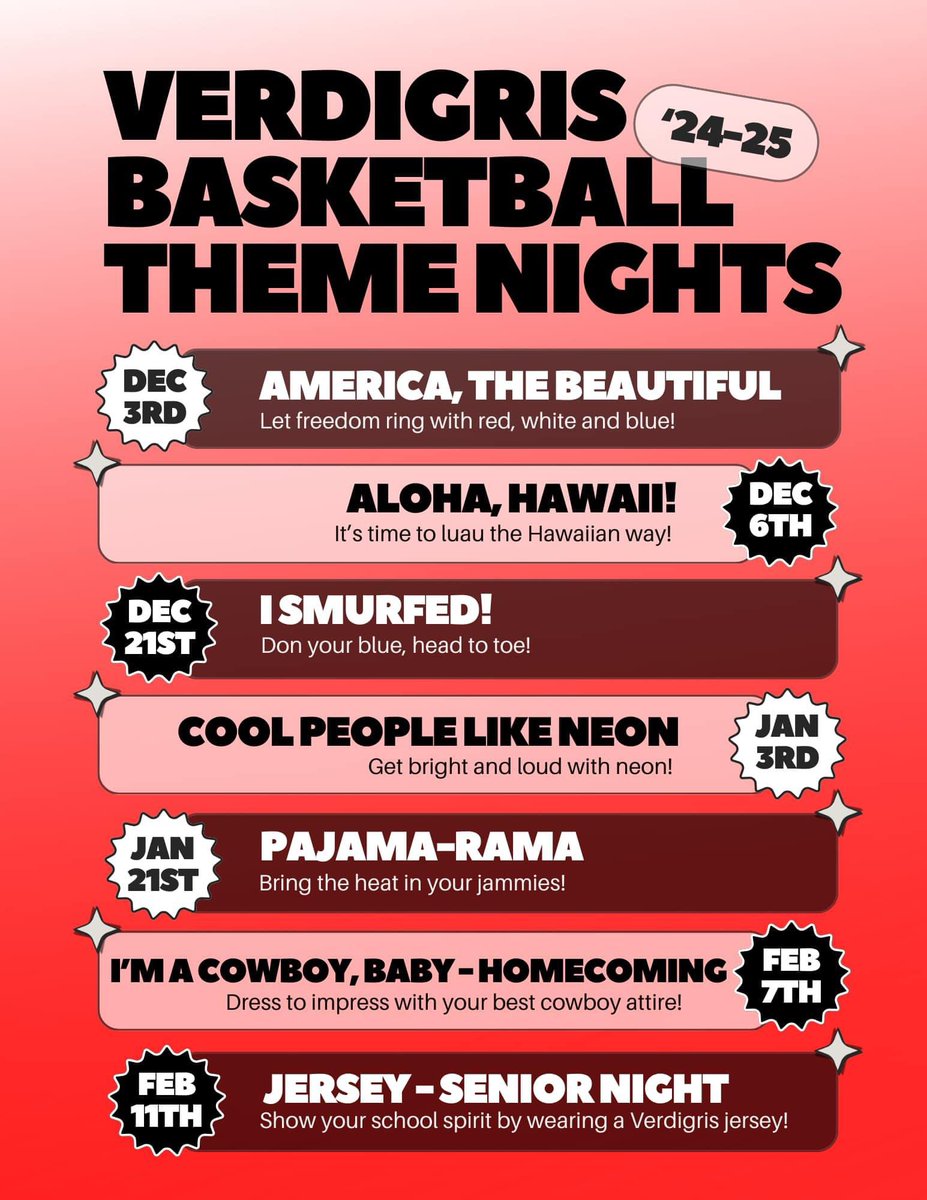 VERDIGRIS BASKETBALL THEME NIGHTS

'24-25

DEC 3RD

AMERICA, THE BEAUTIFUL

Let freedom ring with red, white and blue!

ALOHA, HAWAII!

It's time to luau the Hawaiian way!

DEC 6TH

DEC 21ST

I SMURFED!

Don your blue, head to toe!

COOL PEOPLE LIKE NEON

Get bright and loud with neon!

JAN 3RD

JAN 21ST

PAJAMA-RAMA

Bring the heat in your jammies!

I'M A COWBOY, BABY - HOMECOMING

Dress to impress with your best cowboy attire!

FEB 7TH

FEB 11TH

JERSEY - SENIOR NIGHT

Show your school spirit by wearing a Verdigris jersey!